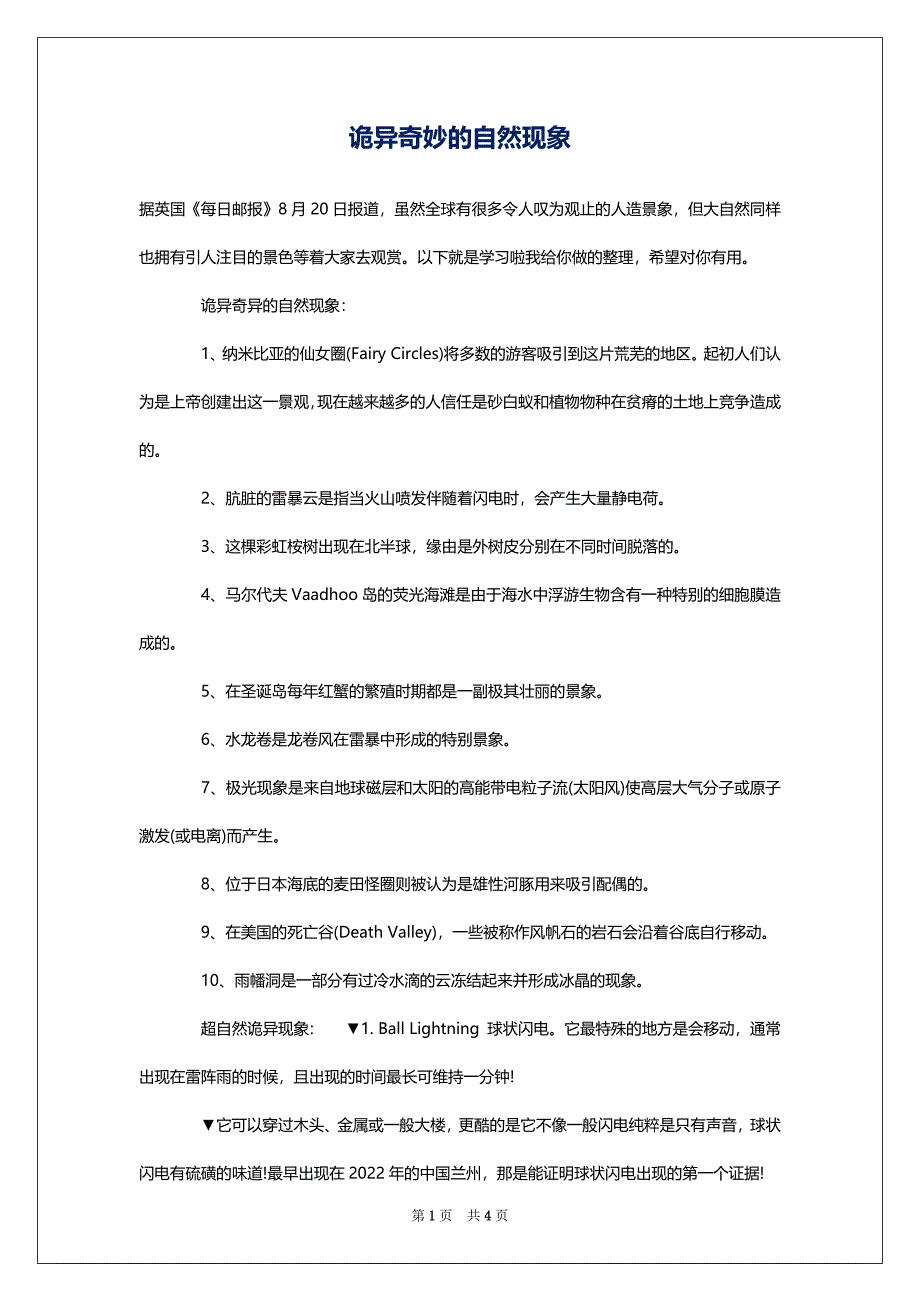 诡异奇妙的自然现象

据英国《每日邮报》8 月 20 日报道，虽然全球有很多令人叹为观止的人造景象，但大自然同样也拥有引人注目的景色等着大家去观赏。以下就是学习啦我给你做的整理，希望对你有用。

诡异奇异的自然现象：

1、纳米比亚的仙女圈(Fairy Circles)将多数的游客吸引到这片荒芜的地区。起初人们认为是上帝创建出这一景观，现在越来越多的人信任是砂白蚁和植物物种在贫瘠的土地上竞争造成的。

2、肮脏的雷暴云是指当火山喷发伴随着闪电时，会产生大量静电荷。

3、这棵彩虹桉树出现在北半球，缘由是外树皮分别在不同时间脱落的。

4、马尔代夫 Vaadhoo 岛的荧光海滩是由于海水中浮游生物含有一种特别的细胞膜造成的。

5、在圣诞岛每年红蟹的繁殖时期都是一副极其壮丽的景象。

6、水龙卷是龙卷风在雷暴中形成的特别景象。

7、极光现象是来自地球磁层和太阳的高能带电粒子流(太阳风)使高层大气分子或原子激发(或电离)而产生。

8、位于日本海底的麦田怪圈则被认为是雄性河豚用来吸引配偶的。

9、在美国的死亡谷(Death Valley)，一些被称作风帆石的岩石会沿着谷底自行移动。

10、雨幡洞是一部分有过冷水滴的云冻结起来并形成冰晶的现象。

超自然诡异现象： ▼1. Ball Lightning 球状闪电。它最特殊的地方是会移动，通常出现在雷阵雨的时候，且出现的时间最长可维持一分钟!

▼它可以穿过木头、金属或一般大楼，更酷的是它不像一般闪电纯粹是只有声音，球状闪电有硫磺的味道!最早出现在 2022 年的中国兰州，那是能证明球状闪电出现的第一个证据!

第 1 页 共 4 页